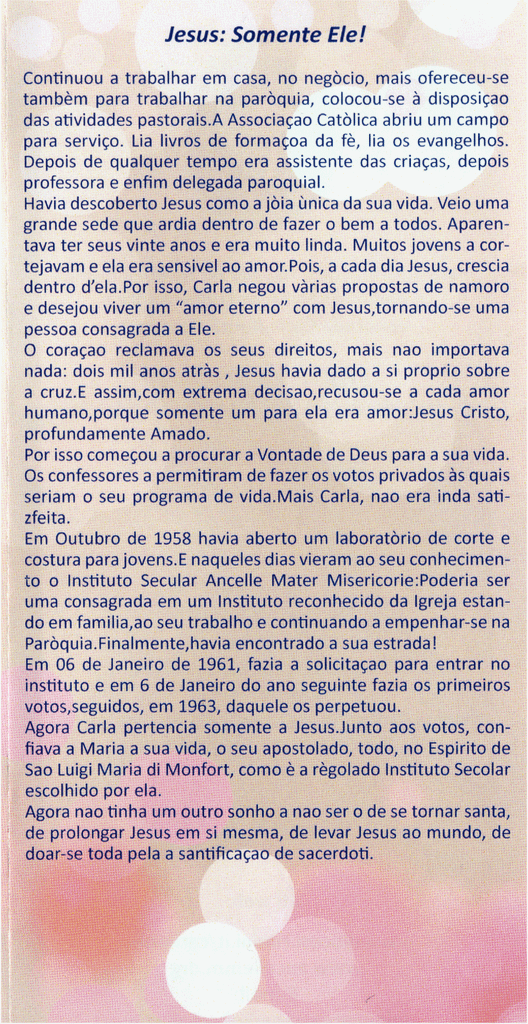 Jesus: Somente Ele!

Continuou a trabalhar em casa, no negòcio, mais ofereceu-se tambèm para trabalhar na paròquia, colocou-se à disposiçao das atividades pastorais.A Associaçao Catòlica abriu um campo para serviço. Lia livros de formaçoa da fè, lia os evangelhos. Depois de qualquer tempo era assistente das criaças, depois professora e enfim delegada paroquial.
Havia descoberto Jesus como a jòia ùnica da sua vida. Veio uma grande sede que ardia dentro de fazer o bem a todos. Aparentava ter seus vinte anos e era muito linda. Muitos jovens a cortejavam e ela era sensivel ao amor.Pois, a cada dia Jesus, crescia dentro d'ela.Por isso, Carla negou vàrias propostas de namoro e desejou viver um "amor eterno" com Jesus,tornando-se uma pessoa consagrada a Ele.
O coraçao reclamava os seus direitos, mais nao importava nada: dois mil anos atràs , Jesus havia dado a si proprio sobre a cruz.E assim,com extrema decisao,recusou-se a cada amor humano,porque somente um para ela era amor:Jesus Cristo, profundamente Amado.
Por isso começou a procurar a Vontade de Deus para a sua vida. Os confessores a permitiram de fazer os votos privados às quais seriam o seu programa de vida.Mais Carla, nao era inda satizfeita.
Em Outubro de 1958 havia aberto um laboratòrio de corte e costura para jovens.E naqueles dias vieram ao seu conhecimento o Instituto Secular Ancelle Mater Misericorie:Poderia ser uma consagrada em um Instituto reconhecido da Igreja estando em familia,ao seu trabalho e continuando a empenhar-se na Paròquia.Finalmente,havia encontrado a sua estrada!
Em 06 de Janeiro de 1961, fazia a solicitaçao para entrar no instituto e em 6 de Janeiro do ano seguinte fazia os primeiros votos,seguidos, em 1963, daquele os perpetuou.
Agora Carla pertencia somente a Jesus.Junto aos votos, confiava a Maria a sua vida, o seu apostolado, todo, no Espirito de Sao Luigi Maria di Monfort, como è a règolado Instituto Secolar escolhido por ela.
Agora nao tinha um outro sonho a nao ser o de se tornar santa, de prolongar Jesus em si mesma, de levar Jesus ao mundo, de doar-se toda pela a santificaçao de sacerdoti.